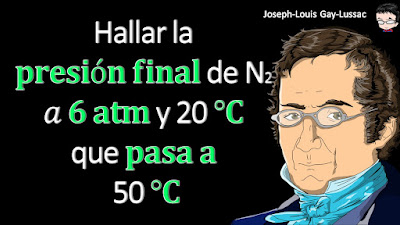 Joseph-Louis Gay-Lussac

Hallar la presión final de $N_2$ a 6 atm y 20 °C que pasa a 50 °C